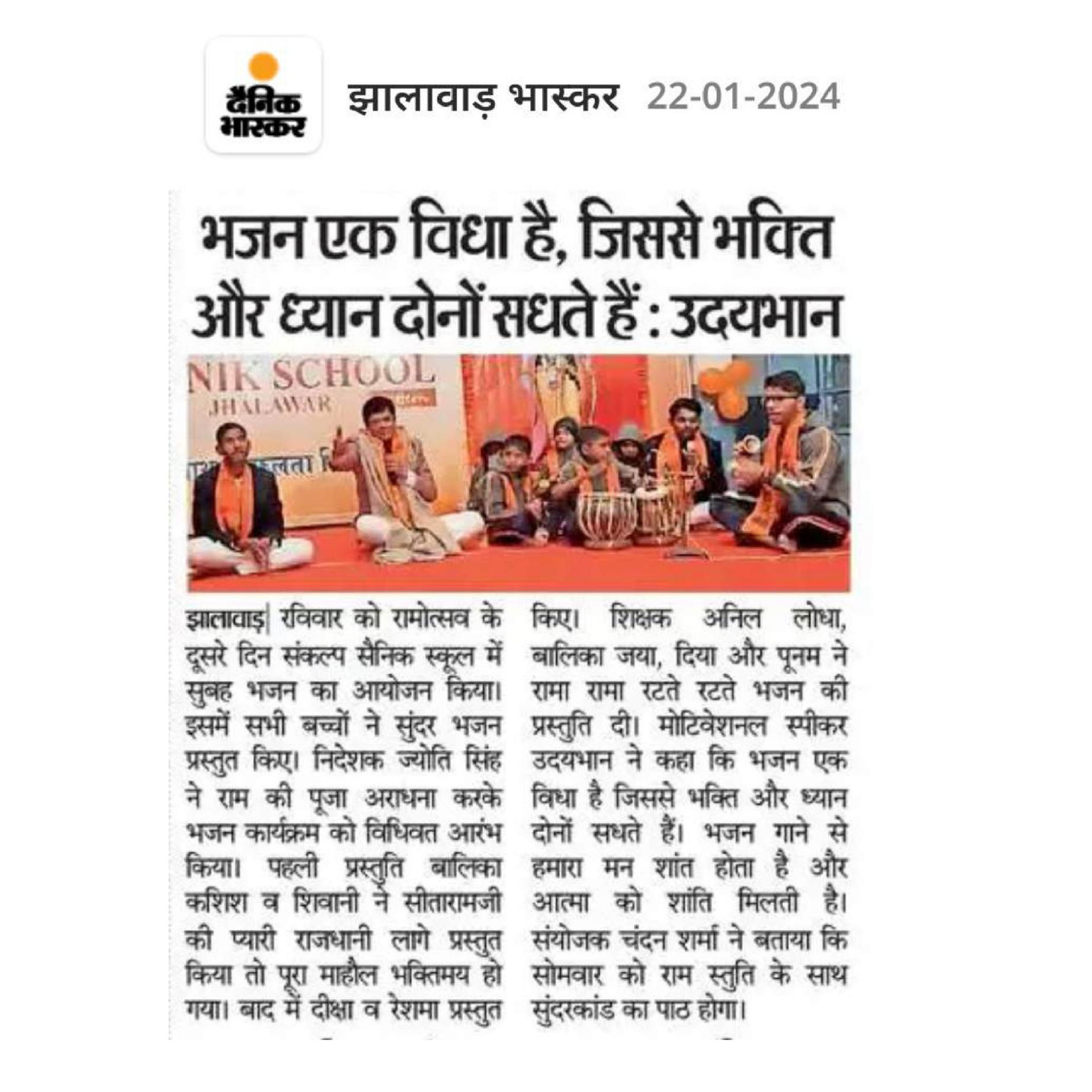 दैनिक भास्कर

झालावाड़ भास्कर 22-01-2024

भजन एक विधा है, जिससे भक्ति और ध्यान दोनों सधते हैं : उदयभान

NIK SCHOOL
JHALAWAR

झालावाड़| रविवार को रामोत्सव के दूसरे दिन संकल्प सैनिक स्कूल में सुबह भजन का आयोजन किया। इसमें सभी बच्चों ने सुंदर भजन प्रस्तुत किए। निदेशक ज्योति सिंह ने राम की पूजा अराधना करके भजन कार्यक्रम को विधिवत आरंभ किया। पहली प्रस्तुति बालिका कशिश व शिवानी ने सीतारामजी की प्यारी राजधानी लागे प्रस्तुत किया तो पूरा माहौल भक्तिमय हो गया। बाद में दीक्षा व रेशमा प्रस्तुत किए। शिक्षक अनिल लोधा, बालिका जया, दिया और पूनम ने रामा रामा रटते रटते भजन की प्रस्तुति दी। मोटिवेशनल स्पीकर उदयभान ने कहा कि भजन एक विधा है जिससे भक्ति और ध्यान दोनों सधते हैं। भजन गाने से हमारा मन शांत होता है और आत्मा को शांति मिलती है। संयोजक चंदन शर्मा ने बताया कि सोमवार को राम स्तुति के साथ सुंदरकांड का पाठ होगा।